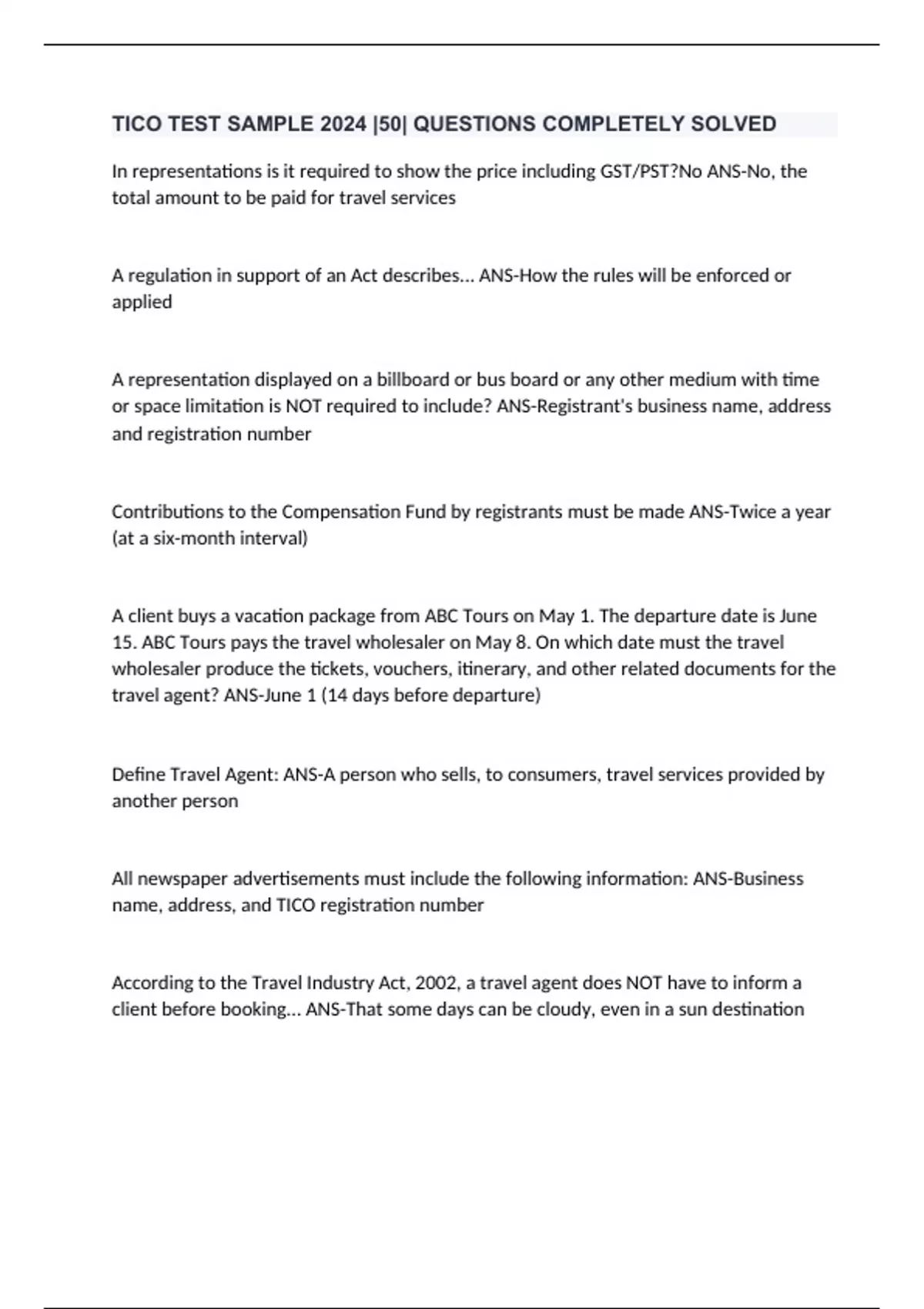 TICO TEST SAMPLE 2024 |50| QUESTIONS COMPLETELY SOLVED

In representations is it required to show the price including GST/PST?No ANS-No, the total amount to be paid for travel services

A regulation in support of an Act describes... ANS-How the rules will be enforced or applied

A representation displayed on a billboard or bus board or any other medium with time or space limitation is NOT required to include? ANS-Registrant's business name, address and registration number

Contributions to the Compensation Fund by registrants must be made ANS-Twice a year (at a six-month interval)

A client buys a vacation package from ABC Tours on May 1. The departure date is June 15. ABC Tours pays the travel wholesaler on May 8. On which date must the travel wholesaler produce the tickets, vouchers, itinerary, and other related documents for the travel agent? ANS-June 1 (14 days before departure)

Define Travel Agent: ANS-A person who sells, to consumers, travel services provided by another person

All newspaper advertisements must include the following information: ANS-Business name, address, and TICO registration number

According to the Travel Industry Act, 2002, a travel agent does NOT have to inform a client before booking... ANS-That some days can be cloudy, even in a sun destination